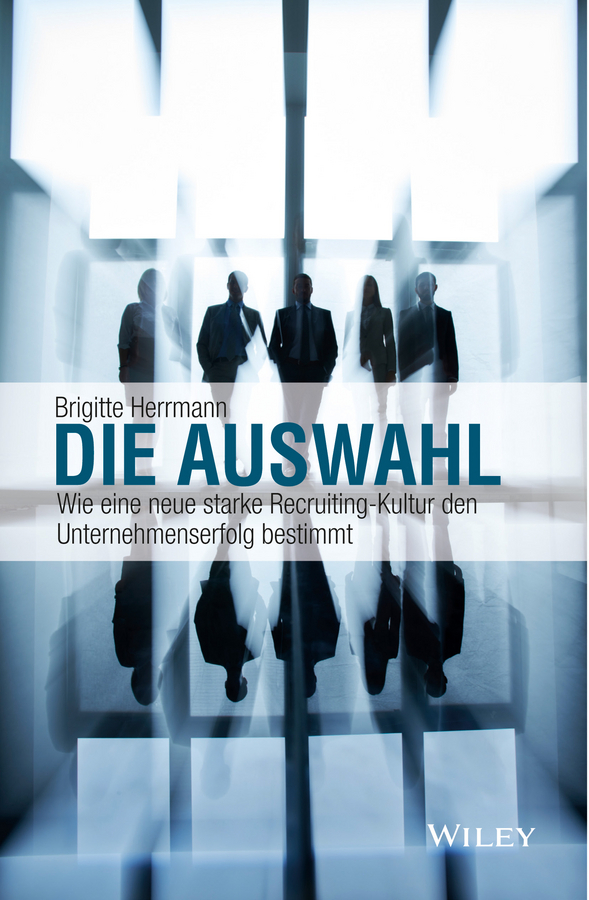 Brigitte Herrmann

DIE AUSWAHL

Wie eine neue starke Recruiting-Kultur den Unternehmenserfolg bestimmt

WILEY